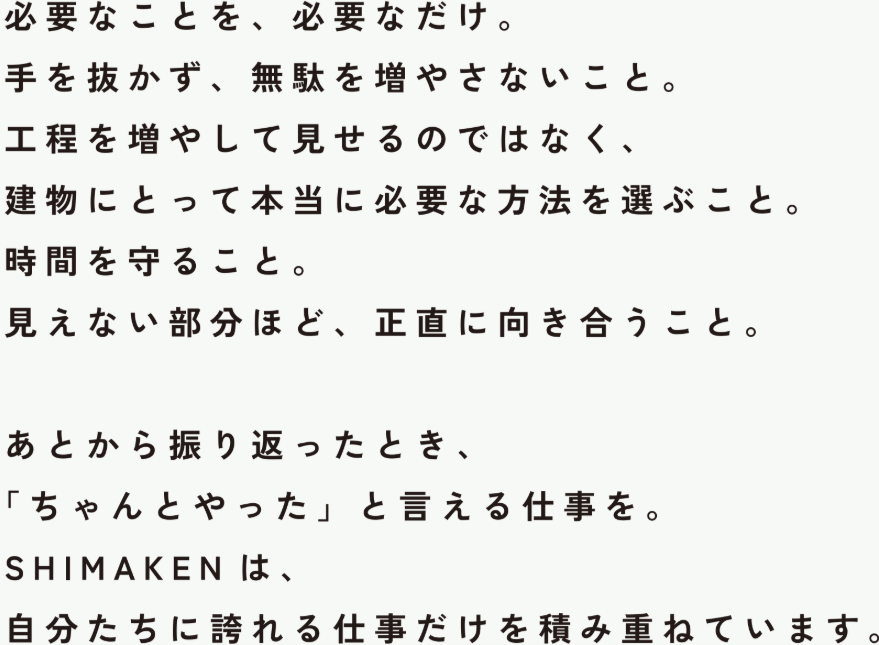 必要なことを、必要なだけ。
手を抜かず、無駄を増やさないこと。
工程を増やして見せるのではなく、
建物にとって本当に必要な方法を選ぶこと。
時間を守ること。
見えない部分ほど、正直に向き合うこと。

あとから振り返ったとき、
「ちゃんとやった」と言える仕事を。
SHIMAKENは、
自分たちに誇れる仕事だけを積み重ねています。